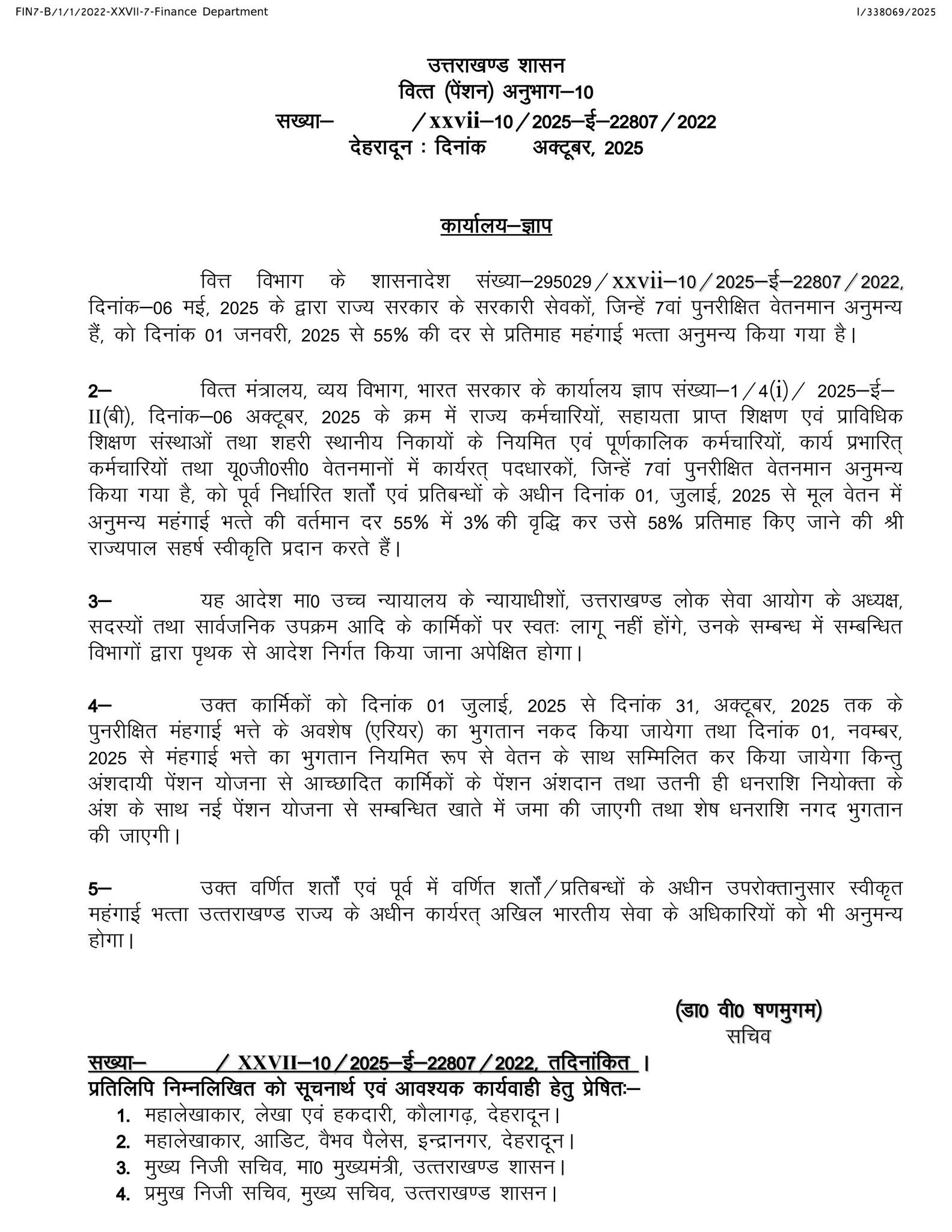 FIN7-B/1/1/2022-XXVII-7-Finance Department

I/338069/2025

उत्तराखण्ड शासन
वित्त (पेंशन) अनुभाग–10
सख्या– /xxvii–10/2025–ई–22807/2022
देहरादून : दिनांक अक्टूबर, 2025

कार्यालय–ज्ञाप

वित्त विभाग के शासनादेश संख्या–295029/xxvii–10/2025–ई–22807/2022, दिनांक–06 मई, 2025 के द्वारा राज्य सरकार के सरकारी सेवकों, जिन्हें 7वां पुनरीक्षित वेतनमान अनुमन्य हैं, को दिनांक 01 जनवरी, 2025 से 55% की दर से प्रतिमाह महंगाई भत्ता अनुमन्य किया गया है।

2– वित्त मंत्रालय, व्यय विभाग, भारत सरकार के कार्यालय ज्ञाप संख्या–1/4(i)/ 2025–ई–II(बी), दिनांक–06 अक्टूबर, 2025 के क्रम में राज्य कर्मचारियों, सहायता प्राप्त शिक्षण एवं प्राविधिक शिक्षण संस्थाओं तथा शहरी स्थानीय निकायों के नियमित एवं पूर्णकालिक कर्मचारियों, कार्य प्रभारित् कर्मचारियों तथा यू0जी0सी0 वेतनमानों में कार्यरत् पदधारकों, जिन्हें 7वां पुनरीक्षित वेतनमान अनुमन्य किया गया है, को पूर्व निर्धारित शर्तों एवं प्रतिबन्धों के अधीन दिनांक 01, जुलाई, 2025 से मूल वेतन में अनुमन्य महंगाई भत्ते की वर्तमान दर 55% में 3% की वृद्धि कर उसे 58% प्रतिमाह किए जाने की श्री राज्यपाल सहर्ष स्वीकृति प्रदान करते हैं।

3– यह आदेश मा0 उच्च न्यायालय के न्यायाधीशों, उत्तराखण्ड लोक सेवा आयोग के अध्यक्ष, सदस्यों तथा सार्वजनिक उपक्रम आदि के कार्मिकों पर स्वतः लागू नहीं होंगे, उनके सम्बन्ध में सम्बन्धित विभागों द्वारा पृथक से आदेश निर्गत किया जाना अपेक्षित होगा।

4– उक्त कार्मिकों को दिनांक 01 जुलाई, 2025 से दिनांक 31, अक्टूबर, 2025 तक के पुनरीक्षित मंहगाई भत्ते के अवशेष (एरियर) का भुगतान नकद किया जायेगा तथा दिनांक 01, नवम्बर, 2025 से मंहगाई भत्ते का भुगतान नियमित रूप से वेतन के साथ सम्मिलित कर किया जायेगा किन्तु अंशदायी पेंशन योजना से आच्छादित कार्मिकों के पेंशन अंशदान तथा उतनी ही धनराशि नियोक्ता के अंश के साथ नई पेंशन योजना से सम्बन्धित खाते में जमा की जाएगी तथा शेष धनराशि नगद भुगतान की जाएगी।

5– उक्त वर्णित शर्तों एवं पूर्व में वर्णित शर्तों/प्रतिबन्धों के अधीन उपरोक्तानुसार स्वीकृत महंगाई भत्ता उत्तराखण्ड राज्य के अधीन कार्यरत् अखिल भारतीय सेवा के अधिकारियों को भी अनुमन्य होगा।

(डा0 वी0 षणमुगम)
सचिव

सख्या– / XXVII–10/2025–ई–22807/2022, तदिनांकित ।
प्रतिलिपि निम्नलिखित को सूचनार्थ एवं आवश्यक कार्यवाही हेतु प्रेषितः–
1. महालेखाकार, लेखा एवं हकदारी, कौलागढ़, देहरादून।
2. महालेखाकार, आडिट, वैभव पैलेस, इन्द्रानगर, देहरादून।
3. मुख्य निजी सचिव, मा0 मुख्यमंत्री, उत्तराखण्ड शासन।
4. प्रमुख निजी सचिव, मुख्य सचिव, उत्तराखण्ड शासन।